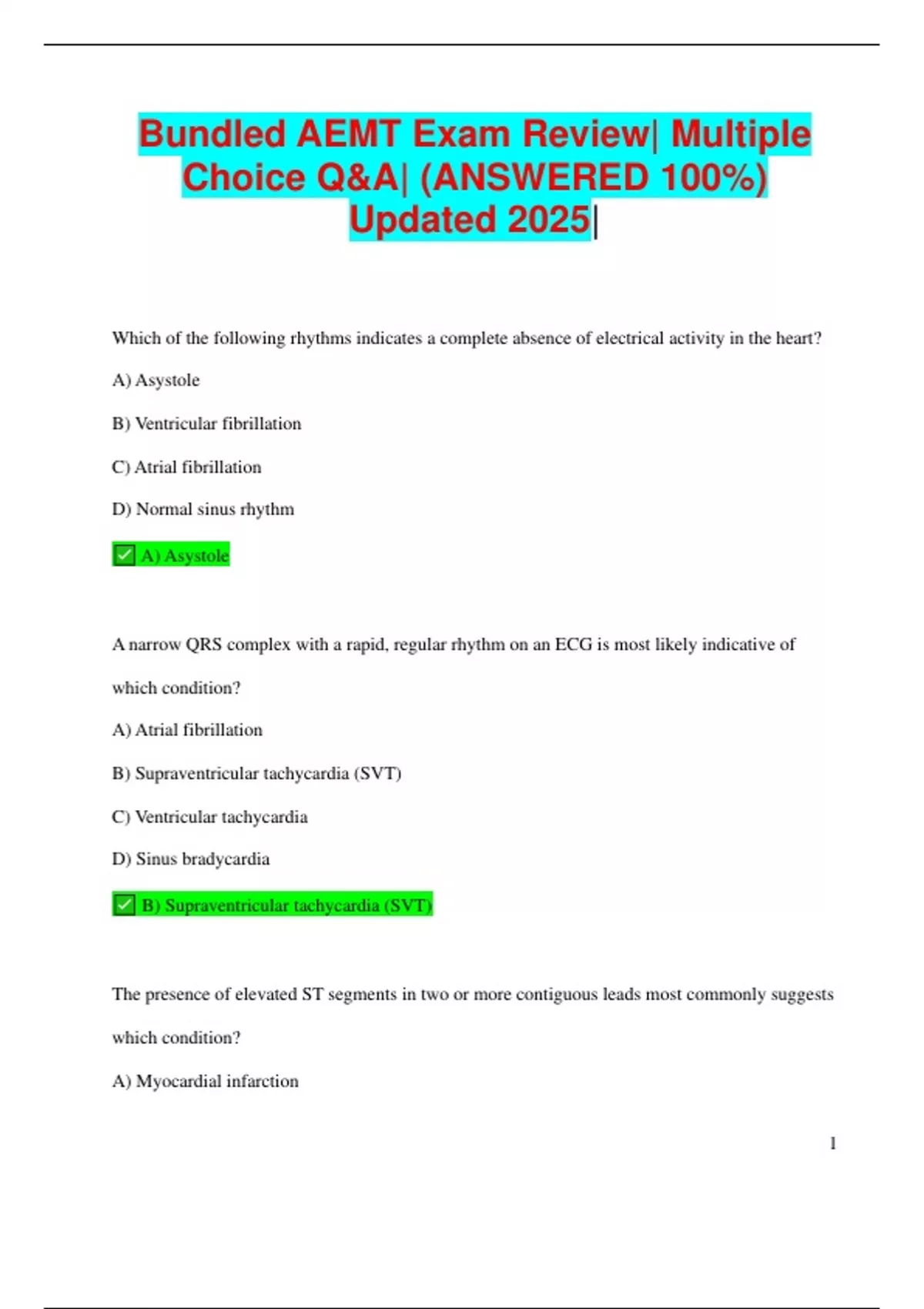 Bundled AEMT Exam Review| Multiple Choice Q&A| (ANSWERED 100%) Updated 2025|

Which of the following rhythms indicates a complete absence of electrical activity in the heart?

A) Asystole

B) Ventricular fibrillation

C) Atrial fibrillation

D) Normal sinus rhythm

✅ A) Asystole

A narrow QRS complex with a rapid, regular rhythm on an ECG is most likely indicative of which condition?

A) Atrial fibrillation

B) Supraventricular tachycardia (SVT)

C) Ventricular tachycardia

D) Sinus bradycardia

✅ B) Supraventricular tachycardia (SVT)

The presence of elevated ST segments in two or more contiguous leads most commonly suggests which condition?

A) Myocardial infarction

1